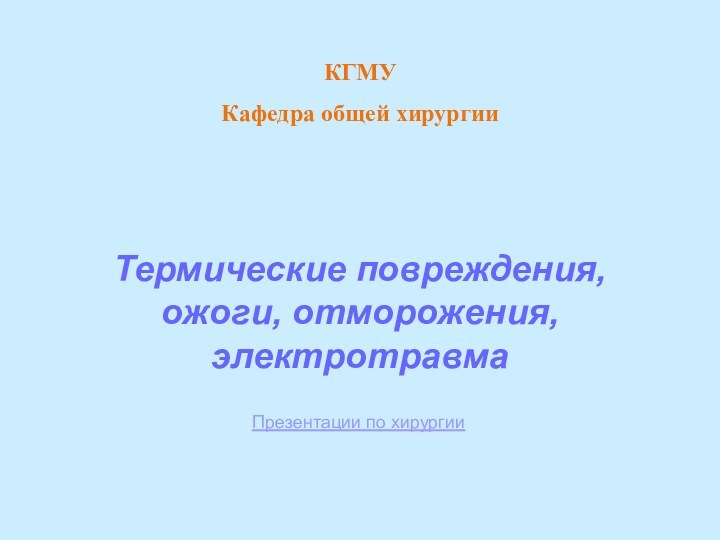 КГМУ

Кафедра общей хирургии

Термические повреждения, ожоги, отморожения, электротравма

Презентации по хирургии